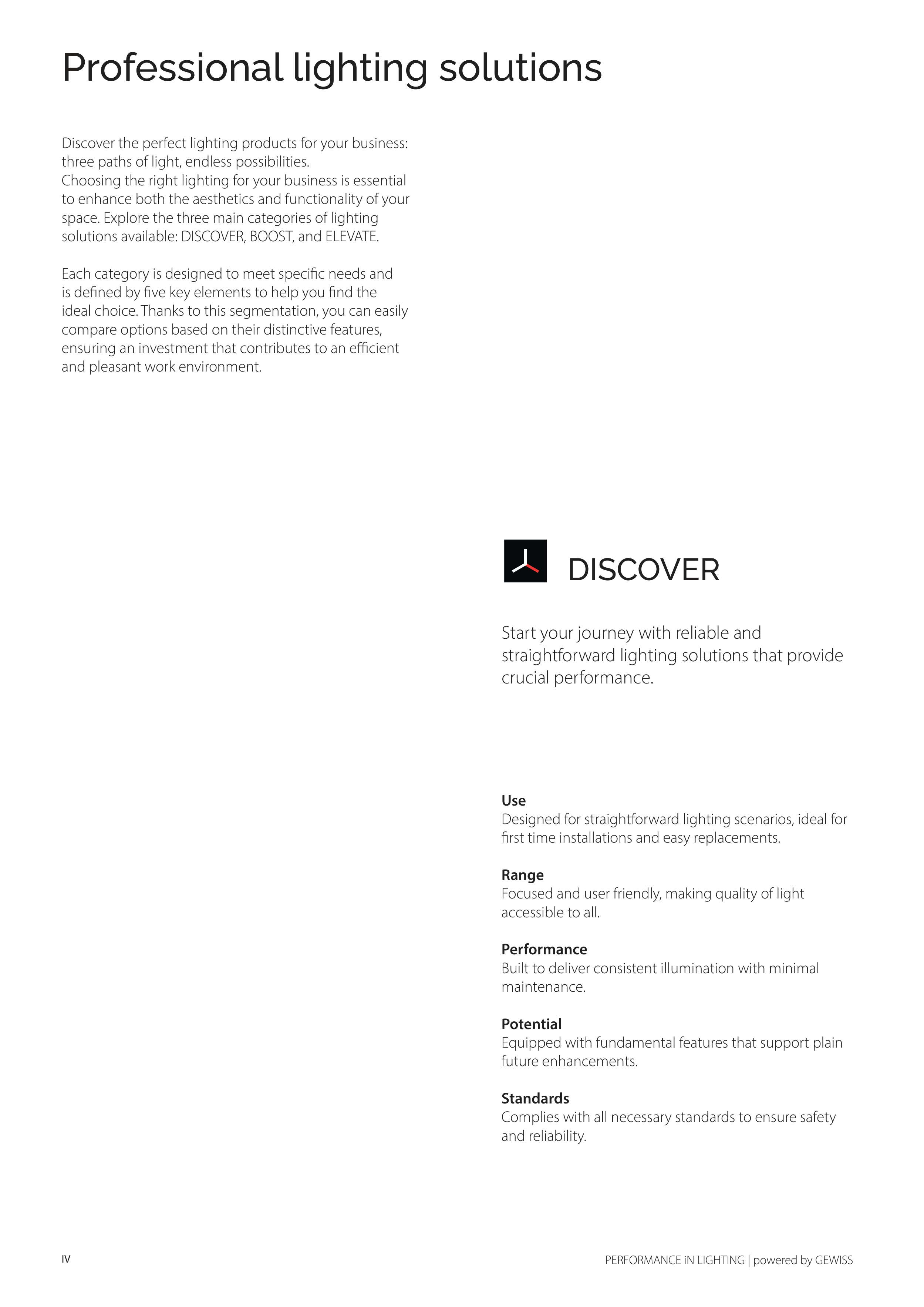 Professional lighting solutions

Discover the perfect lighting products for your business: three paths of light, endless possibilities.
Choosing the right lighting for your business is essential to enhance both the aesthetics and functionality of your space. Explore the three main categories of lighting solutions available: DISCOVER, BOOST, and ELEVATE.

Each category is designed to meet specific needs and is defined by five key elements to help you find the ideal choice. Thanks to this segmentation, you can easily compare options based on their distinctive features, ensuring an investment that contributes to an efficient and pleasant work environment.

DISCOVER

Start your journey with reliable and straightforward lighting solutions that provide crucial performance.

Use
Designed for straightforward lighting scenarios, ideal for first time installations and easy replacements.

Range
Focused and user friendly, making quality of light accessible to all.

Performance
Built to deliver consistent illumination with minimal maintenance.

Potential
Equipped with fundamental features that support plain future enhancements.

Standards
Complies with all necessary standards to ensure safety and reliability.

IV

PERFORMANCE iN LIGHTING | powered by GEWISS